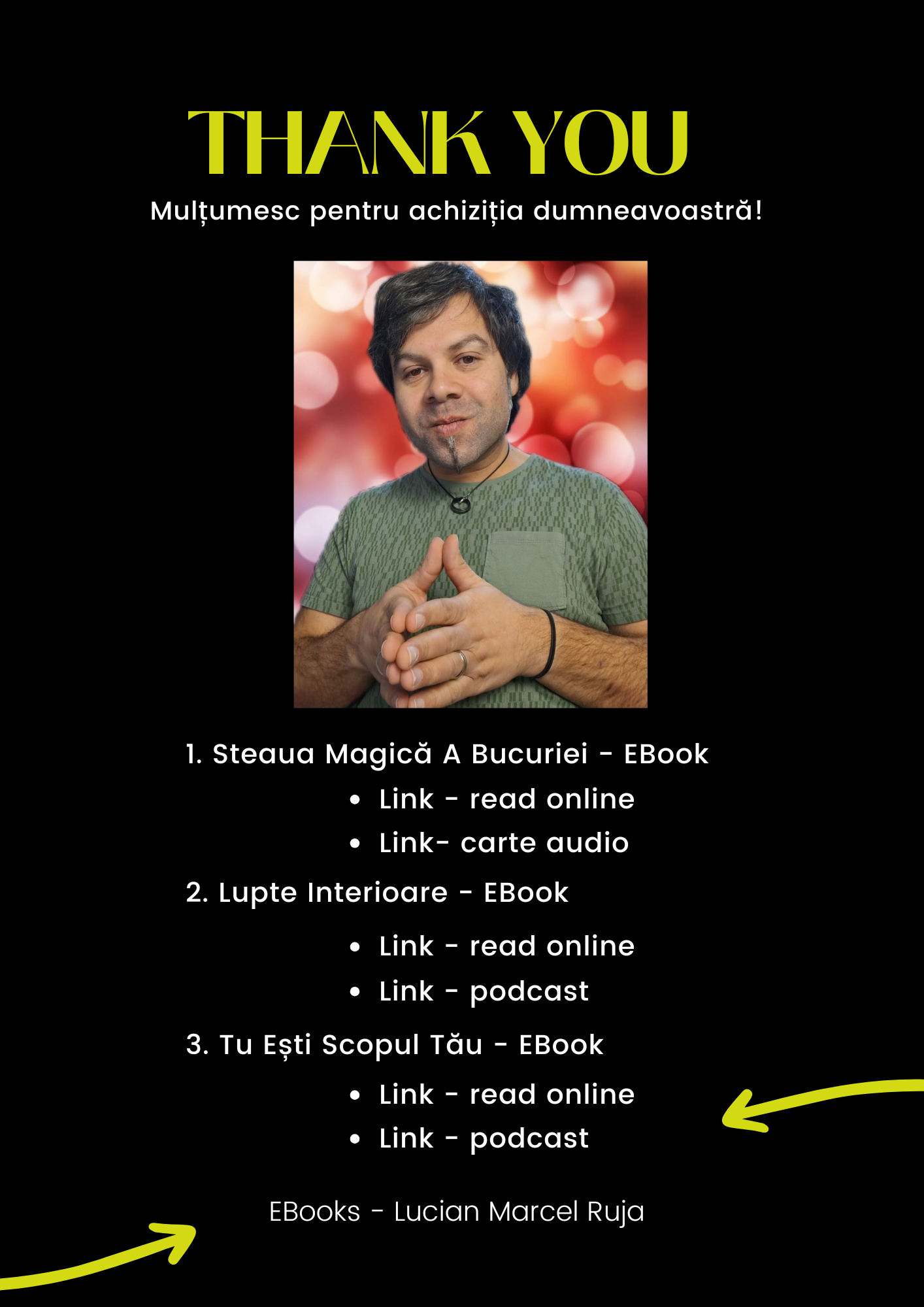 THANK YOU

Mulțumesc pentru achiziția dumneavoastră!

1. Steaua Magică A Bucuriei - EBook
• Link - read online
• Link- carte audio
2. Lupte Interioare - EBook
• Link - read online
• Link - podcast
3. Tu Ești Scopul Tău - EBook
• Link - read online
• Link - podcast

EBooks - Lucian Marcel Ruja